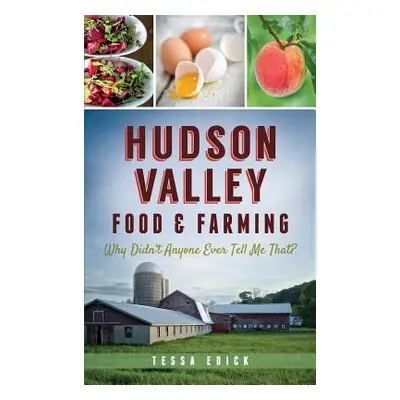 HUDSON VALLEY FOOD & FARMING

Why Didn't Anyone Ever Tell Me That?

TESSA EDICK